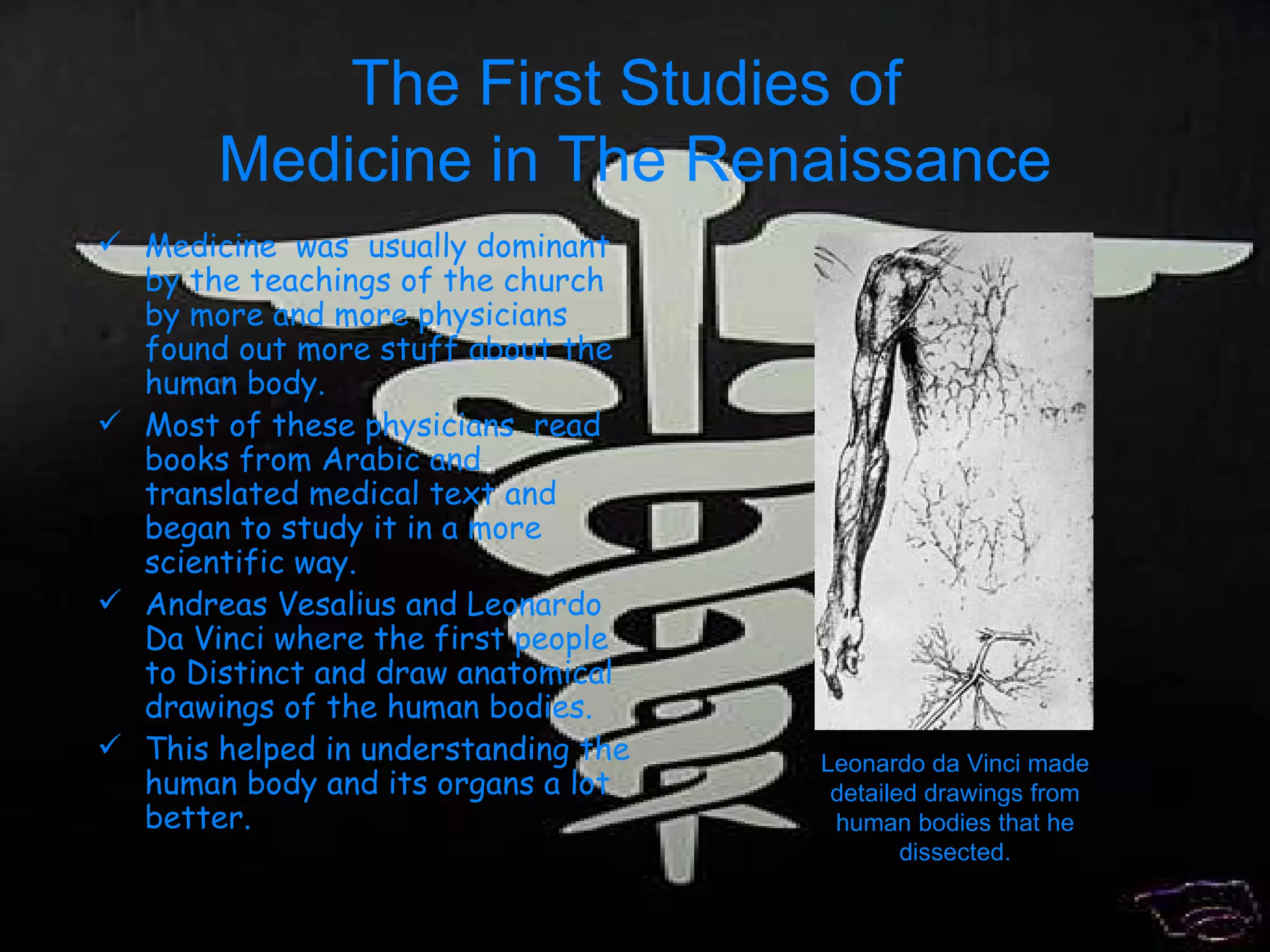 The First Studies of Medicine in The Renaissance

✓ Medicine was usually dominant by the teachings of the church by more and more physicians found out more stuff about the human body.

✓ Most of these physicians read books from Arabic and translated medical text and began to study it in a more scientific way.

✓ Andreas Vesalius and Leonardo Da Vinci where the first people to Distinct and draw anatomical drawings of the human bodies.

✓ This helped in understanding the human body and its organs a lot better.

Leonardo da Vinci made detailed drawings from human bodies that he dissected.